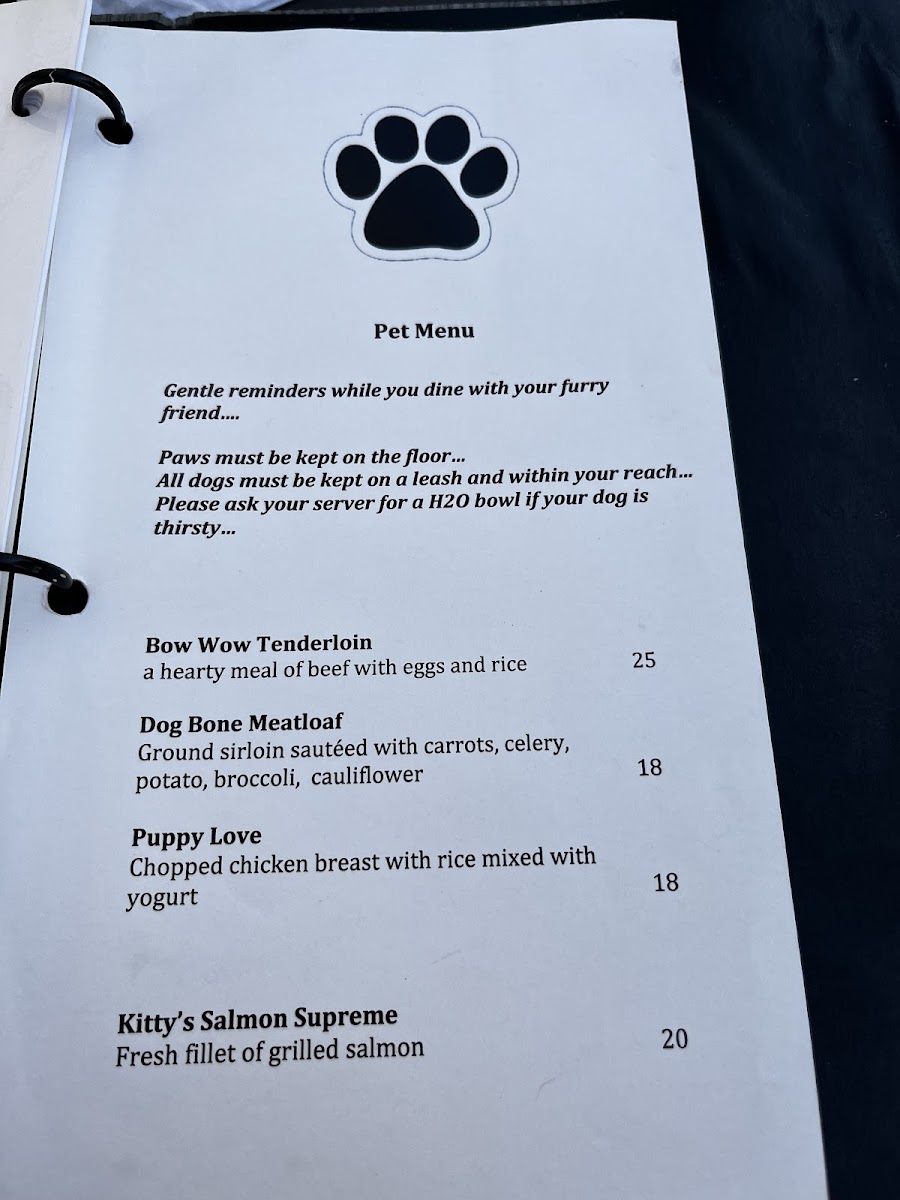 Pet Menu

Gentle reminders while you dine with your furry friend....

Paws must be kept on the floor...
All dogs must be kept on a leash and within your reach...
Please ask your server for a H2O bowl if your dog is thirsty...

Bow Wow Tenderloin
a hearty meal of beef with eggs and rice 25

Dog Bone Meatloaf
Ground sirloin sautéed with carrots, celery, potato, broccoli, cauliflower 18

Puppy Love
Chopped chicken breast with rice mixed with yogurt 18

Kitty's Salmon Supreme
Fresh fillet of grilled salmon 20